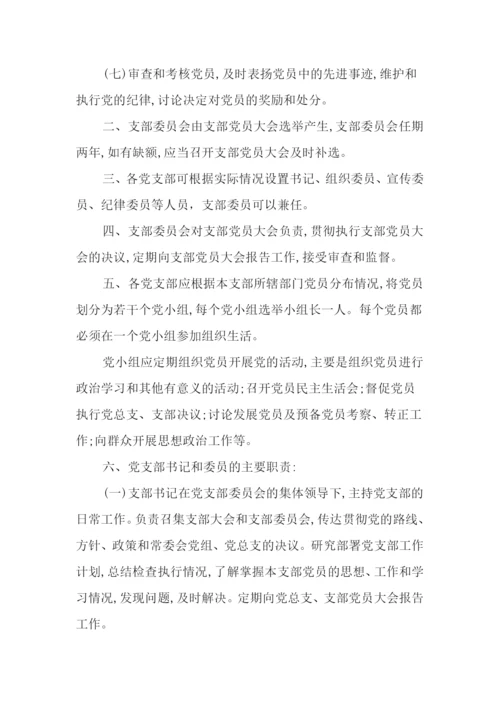 (七)审查和考核党员,及时表扬党员中的先进事迹,维护和执行党的纪律,讨论决定对党员的奖励和处分。

二、支部委员会由支部党员大会选举产生,支部委员会任期两年,如有缺额,应当召开支部党员大会及时补选。

三、各党支部可根据实际情况设置书记、组织委员、宣传委员、纪律委员等人员，支部委员可以兼任。

四、支部委员会对支部党员大会负责,贯彻执行支部党员大会的决议,定期向支部党员大会报告工作,接受审查和监督。

五、各党支部应根据本支部所辖部门党员分布情况,将党员划分为若干个党小组,每个党小组选举小组长一人。每个党员都必须在一个党小组参加组织生活。

党小组应定期组织党员开展党的活动,主要是组织党员进行政治学习和其他有意义的活动;召开党员民主生活会;督促党员执行党总支、支部决议;讨论发展党员及预备党员考察、转正工作;向群众开展思想政治工作等。

六、党支部书记和委员的主要职责:

(一)支部书记在党支部委员会的集体领导下,主持党支部的日常工作。负责召集支部大会和支部委员会,传达贯彻党的路线、方针、政策和常委会党组、党总支的决议。研究部署党支部工作计划,总结检查执行情况,了解掌握本支部党员的思想、工作和学习情况,发现问题,及时解决。定期向党总支、支部党员大会报告工作。